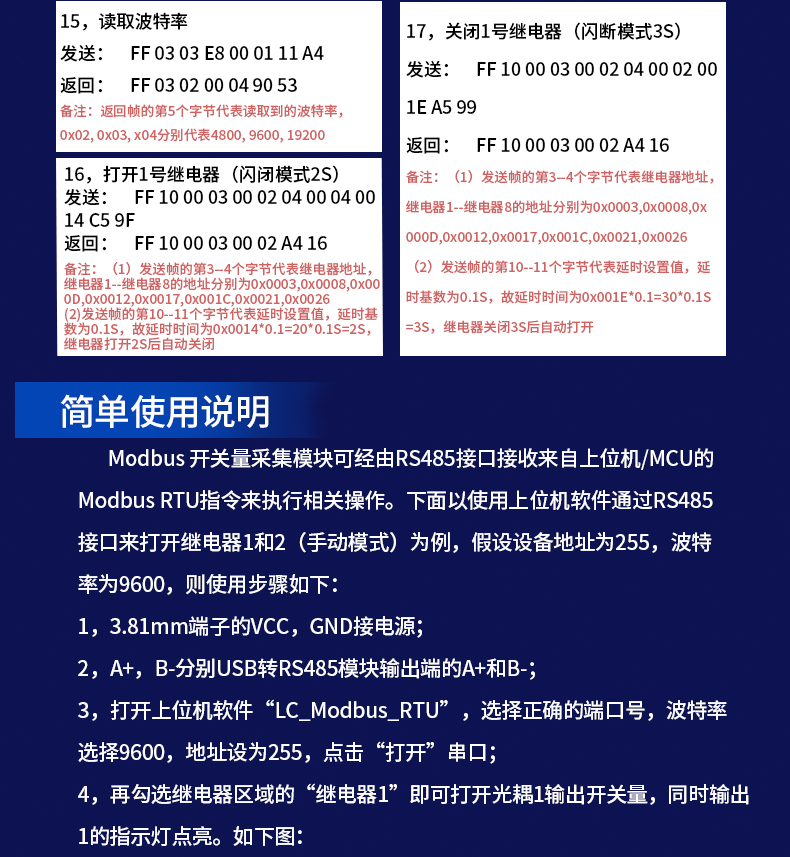 15，读取波特率

发送： FF 03 03 E8 00 01 11 A4

返回： FF 03 02 00 04 90 53

备注：返回帧的第5个字节代表读取到的波特率，0x02, 0x03, x04分别代表4800, 9600, 19200

16，打开1号继电器（闪闭模式2S）

发送： FF 10 00 03 00 02 04 00 04 00 14 C5 9F

返回： FF 10 00 03 00 02 A4 16

备注：（1）发送帧的第3--4个字节代表继电器地址，继电器1--继电器8的地址分别为0x0003,0x0008,0x000D,0x0012,0x0017,0x001C,0x0021,0x0026
(2)发送帧的第10--11个字节代表延时设置值，延时基数为0.1S，故延时时间为0x0014*0.1=20*0.1S=2S，继电器打开2S后自动关闭

17，关闭1号继电器（闪断模式3S）

发送： FF 10 00 03 00 02 04 00 02 00 1E A5 99

返回： FF 10 00 03 00 02 A4 16

备注：（1）发送帧的第3--4个字节代表继电器地址，继电器1--继电器8的地址分别为0x0003,0x0008,0x000D,0x0012,0x0017,0x001C,0x0021,0x0026
（2）发送帧的第10--11个字节代表延时设置值，延时基数为0.1S，故延时时间为0x001E*0.1=30*0.1S=3S，继电器关闭3S后自动打开

简单使用说明

Modbus 开关量采集模块可经由RS485接口接收来自上位机/MCU的Modbus RTU指令来执行相关操作。下面以使用上位机软件通过RS485接口来打开继电器1和2（手动模式）为例，假设设备地址为255，波特率为9600，则使用步骤如下：

1，3.81mm端子的VCC，GND接电源；

2，A+，B-分别USB转RS485模块输出端的A+和B-；

3，打开上位机软件“LC_Modbus_RTU”，选择正确的端口号，波特率选择9600，地址设为255，点击“打开”串口；

4，再勾选继电器区域的“继电器1”即可打开光耦1输出开关量，同时输出1的指示灯点亮。如下图：